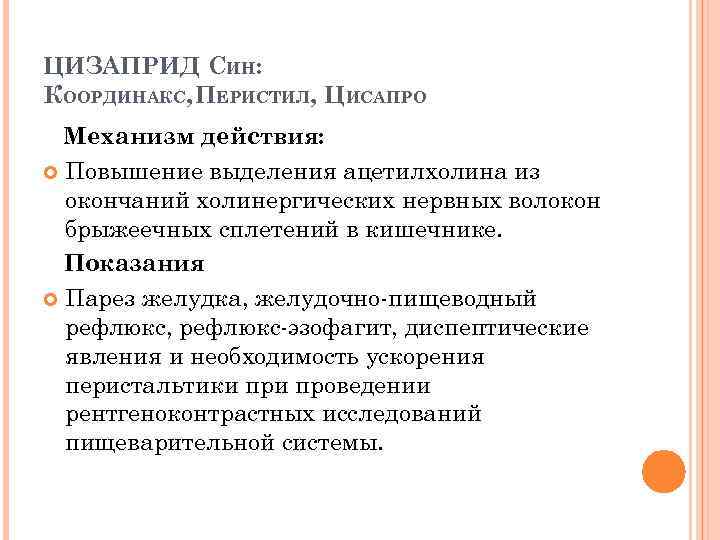 ЦИЗАПРИД Син:
Координакс,Перистил, Цисапро

Механизм действия:

Повышение выделения ацетилхолина из окончаний холинергических нервных волокон брыжеечных сплетений в кишечнике.

Показания

Парез желудка, желудочно-пищеводный рефлюкс, рефлюкс-эзофагит, диспептические явления и необходимость ускорения перистальтики при проведении рентгеноконтрастных исследований пищеварительной системы.